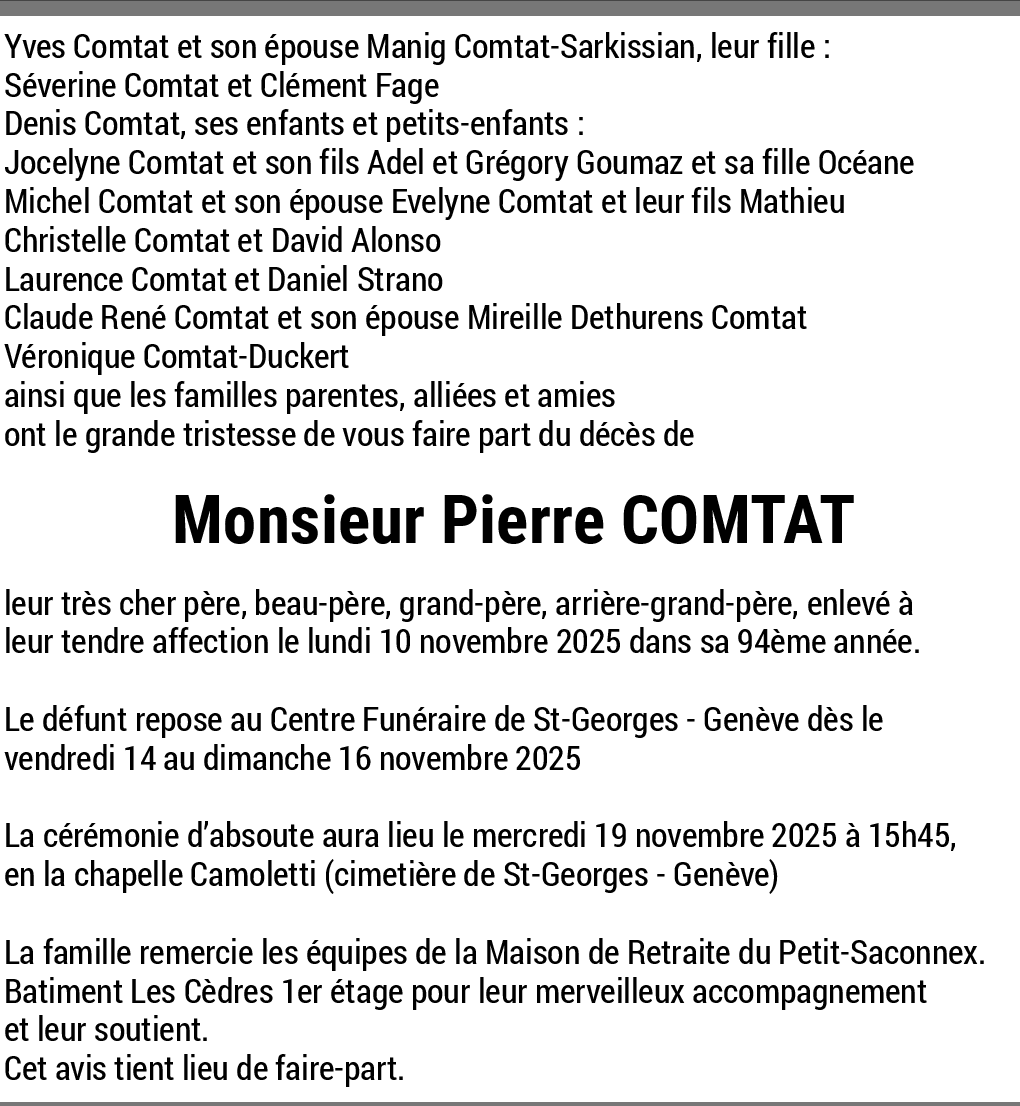 Yves Comtat et son épouse Manig Comtat-Sarkissian, leur fille :
Séverine Comtat et Clément Fage
Denis Comtat, ses enfants et petits-enfants :
Jocelyne Comtat et son fils Adel et Grégory Goumaz et sa fille Océane
Michel Comtat et son épouse Evelyne Comtat et leur fils Mathieu
Christelle Comtat et David Alonso
Laurence Comtat et Daniel Strano
Claude René Comtat et son épouse Mireille Dethurens Comtat
Véronique Comtat-Duckert
ainsi que les familles parentes, alliées et amies
ont le grande tristesse de vous faire part du décès de

Monsieur Pierre COMTAT

leur très cher père, beau-père, grand-père, arrière-grand-père, enlevé à leur tendre affection le lundi 10 novembre 2025 dans sa 94ème année.

Le défunt repose au Centre Funéraire de St-Georges - Genève dès le vendredi 14 au dimanche 16 novembre 2025

La cérémonie d'absoute aura lieu le mercredi 19 novembre 2025 à 15h45, en la chapelle Camoletti (cimetière de St-Georges - Genève)

La famille remercie les équipes de la Maison de Retraite du Petit-Saconnex. Batiment Les Cèdres 1er étage pour leur merveilleux accompagnement et leur soutient.
Cet avis tient lieu de faire-part.